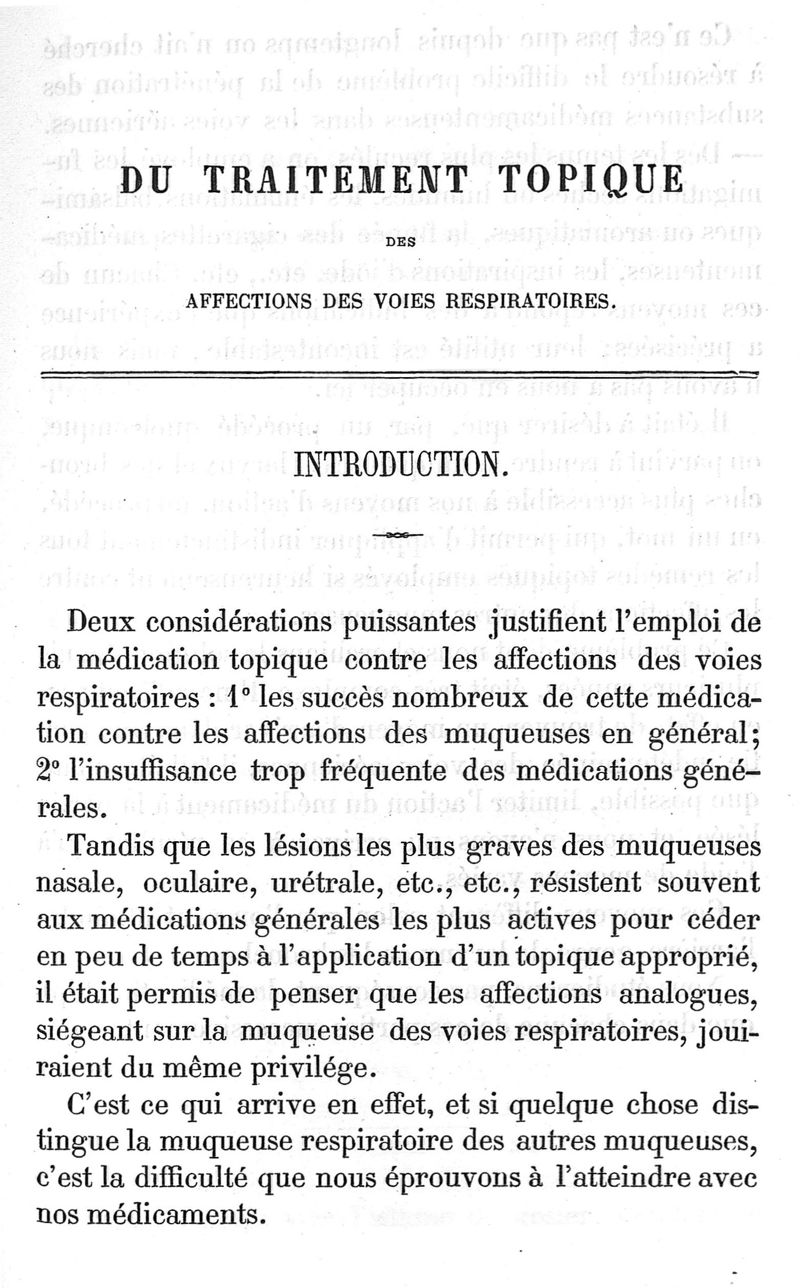 DU TRAITEMENT TOPIQUE

DES

AFFECTIONS DES VOIES RESPIRATOIRES.

INTRODUCTION.

Deux considérations puissantes justifient l'emploi de la médication topique contre les affections des voies respiratoires : 1° les succès nombreux de cette médication contre les affections des muqueuses en général; 2° l'insuffisance trop fréquente des médications générales.

Tandis que les lésions les plus graves des muqueuses nasale, oculaire, urétrale, etc., etc., résistent souvent aux médications générales les plus actives pour céder en peu de temps à l'application d'un topique approprié, il était permis de penser que les affections analogues, siégeant sur la muqueuse des voies respiratoires, jouiraient du même privilége.

C'est ce qui arrive en effet, et si quelque chose distingue la muqueuse respiratoire des autres muqueuses, c'est la difficulté que nous éprouvons à l'atteindre avec nos médicaments.